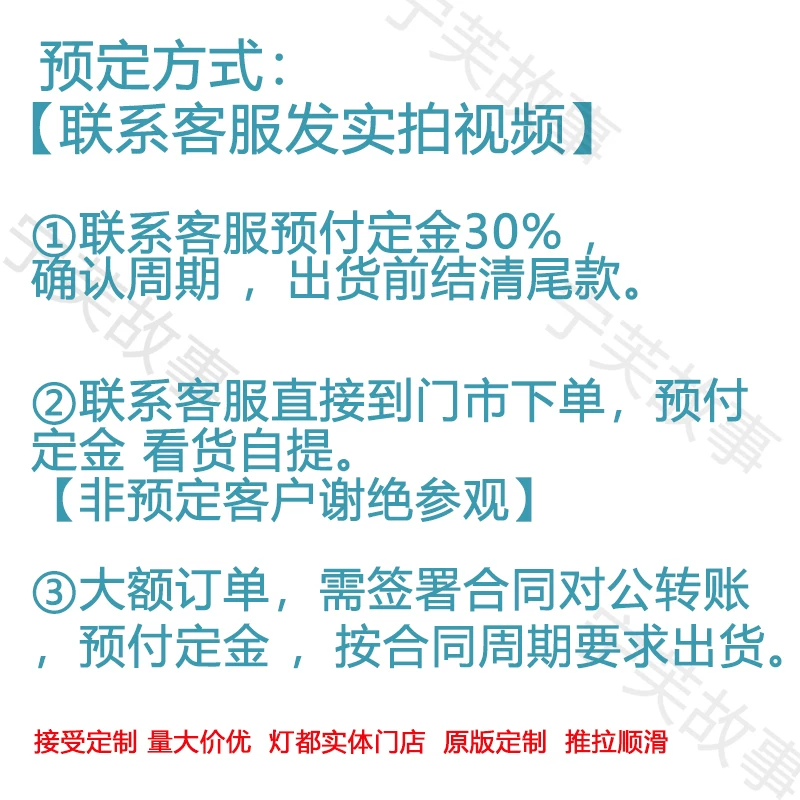 预定方式：
【联系客服发实拍视频】

①联系客服预付定金30%，确认周期，出货前结清尾款。

②联系客服直接到门市下单，预付定金 看货自提。
【非预定客户谢绝参观】

③大额订单，需签署合同对公转账，预付定金，按合同周期要求出货。

接受定制 量大价优 灯都实体门店 原版定制 推拉顺滑

宁芙故事